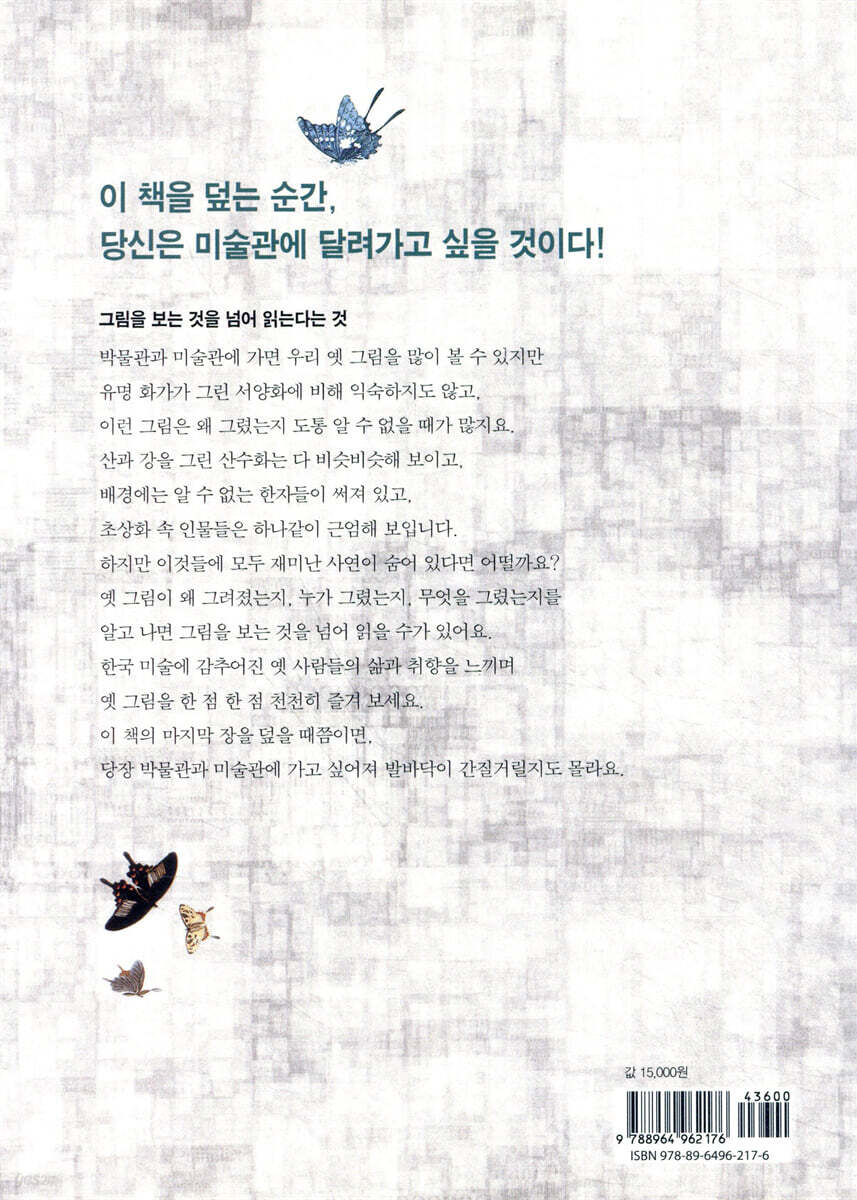 이 책을 덮는 순간,
당신은 미술관에 달려가고 싶을 것이다!

그림을 보는 것을 넘어 읽는다는 것

박물관과 미술관에 가면 우리 옛 그림을 많이 볼 수 있지만
유명 화가가 그린 서양화에 비해 익숙하지도 않고,
이런 그림은 왜 그렸는지 도통 알 수 없을 때가 많지요.
산과 강을 그린 산수화는 다 비슷비슷해 보이고,
배경에는 알 수 없는 한자들이 써져 있고,
초상화 속 인물들은 하나같이 근엄해 보입니다.
하지만 이것들에 모두 재미난 사연이 숨어 있다면 어떨까요?
옛 그림이 왜 그려졌는지, 누가 그렸는지, 무엇을 그렸는지를
알고 나면 그림을 보는 것을 넘어 읽을 수가 있어요.
한국 미술에 감추어진 옛 사람들의 삶과 취향을 느끼며
옛 그림을 한 점 한 점 천천히 즐겨 보세요.
이 책의 마지막 장을 덮을 때쯤이면,
당장 박물관과 미술관에 가고 싶어져 발바닥이 간질거릴지도 몰라요.

값 15,000원

43600
9 788964 962176
ISBN 978-89-6496-217-6